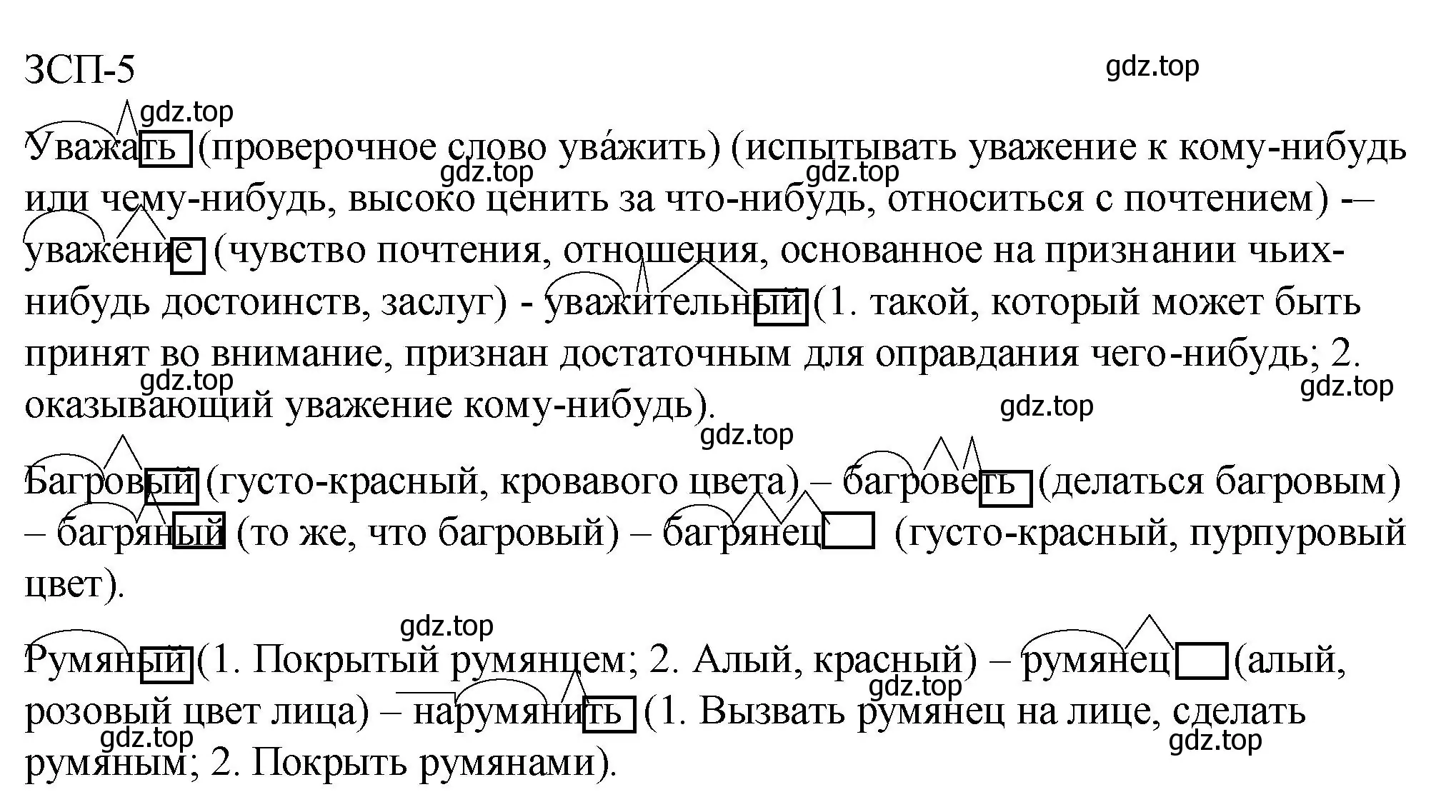 ЗСП-5

gdz.top

gdz.top

Уважать (проверочное слово ува́жить) (испытывать уважение к кому-нибудь или чему-нибудь, высоко ценить за что-нибудь, относиться с почтением) -– уважение (чувство почтения, отношения, основанное на признании чьих-нибудь достоинств, заслуг) - уважительный (1. такой, который может быть принят во внимание, признан достаточным для оправдания чего-нибудь; 2. оказывающий уважение кому-нибудь).

gdz.top gdz.top gdz.top gdz.top gdz.top gdz.top

Багровый (густо-красный, кровавого цвета) – багроветь (делаться багровым) – багряный (то же, что багровый) – багрянец (густо-красный, пурпуровый цвет).

gdz.top

Румяный (1. Покрытый румянцем; 2. Алый, красный) – румянец (алый, розовый цвет лица) – нарумянить (1. Вызвать румянец на лице, сделать румяным; 2. Покрыть румянами).

gdz.top gdz.top gdz.top